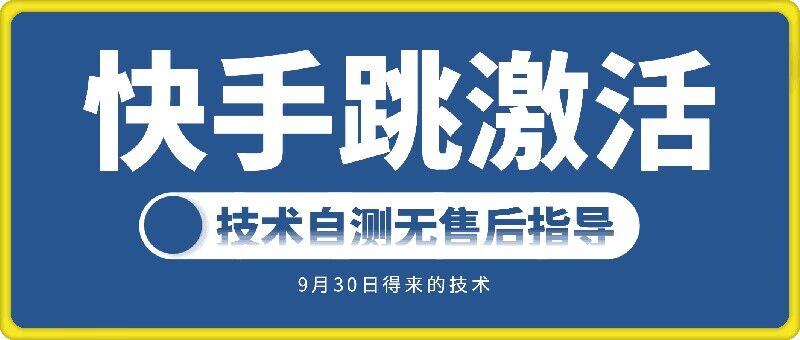 快手跳激活

技术自测无售后指导

9月30日得来的技术